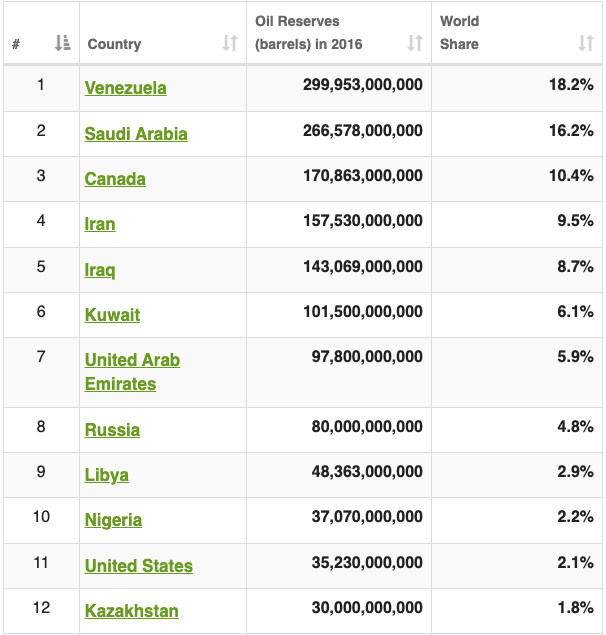 | # | Country | Oil Reserves (barrels) in 2016 | World Share |
|---|---|---|---|
| 1 | Venezuela | 299,953,000,000 | 18.2% |
| 2 | Saudi Arabia | 266,578,000,000 | 16.2% |
| 3 | Canada | 170,863,000,000 | 10.4% |
| 4 | Iran | 157,530,000,000 | 9.5% |
| 5 | Iraq | 143,069,000,000 | 8.7% |
| 6 | Kuwait | 101,500,000,000 | 6.1% |
| 7 | United Arab Emirates | 97,800,000,000 | 5.9% |
| 8 | Russia | 80,000,000,000 | 4.8% |
| 9 | Libya | 48,363,000,000 | 2.9% |
| 10 | Nigeria | 37,070,000,000 | 2.2% |
| 11 | United States | 35,230,000,000 | 2.1% |
| 12 | Kazakhstan | 30,000,000,000 | 1.8% |